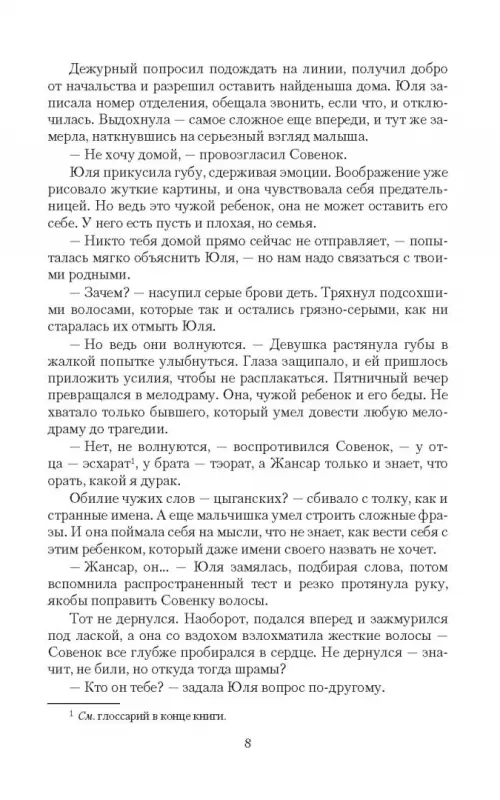 Дежурный попросил подождать на линии, получил добро от начальства и разрешил оставить найденыша дома. Юля записала номер отделения, обещала звонить, если что, и отключилась. Выдохнула — самое сложное еще впереди, и тут же замерла, наткнувшись на серьезный взгляд малыша.

— Не хочу домой, — провозгласил Совенок.

Юля прикусила губу, сдерживая эмоции. Воображение уже рисовало жуткие картины, и она чувствовала себя предательницей. Но ведь это чужой ребенок, она не может оставить его себе. У него есть пусть и плохая, но семья.

— Никто тебя домой прямо сейчас не отправляет, — попыталась мягко объяснить Юля, — но нам надо связаться с твоими родными.

— Зачем? — насупил серые брови деть. Тряхнул подсохшими волосами, которые так и остались грязно-серыми, как ни старалась их отмыть Юля.

— Но ведь они волнуются. — Девушка растянула губы в жалкой попытке улыбнуться. Глаза защипало, и ей пришлось приложить усилия, чтобы не расплакаться. Пятничный вечер превращался в мелодраму. Она, чужой ребенок и его беды. Не хватало только бывшего, который умел довести любую мелодраму до трагедии.

— Нет, не волнуются, — воспротивился Совенок, — у отца — эсхарат$^1$, у брата — тэорат, а Жансар только и знает, что орать, какой я дурак.

Обилие чужих слов — цыганских? — сбивало с толку, как и странные имена. А еще мальчишка умел строить сложные фразы. И она поймала себя на мысли, что не знает, как вести себя с этим ребенком, который даже имени своего назвать не хочет.

— Жансар, он... — Юля замялась, подбирая слова, потом вспомнила распространенный тест и резко протянула руку, якобы поправить Совенку волосы.

Тот не дернулся. Наоборот, подался вперед и зажмурился под лаской, а она со вздохом взлохматила жесткие волосы — Совенок все глубже пробирался в сердце. Не дернулся — значит, не били, но откуда тогда шрамы?

— Кто он тебе? — задала Юля вопрос по-другому.

$^1$ См. глоссарий в конце книги.

8